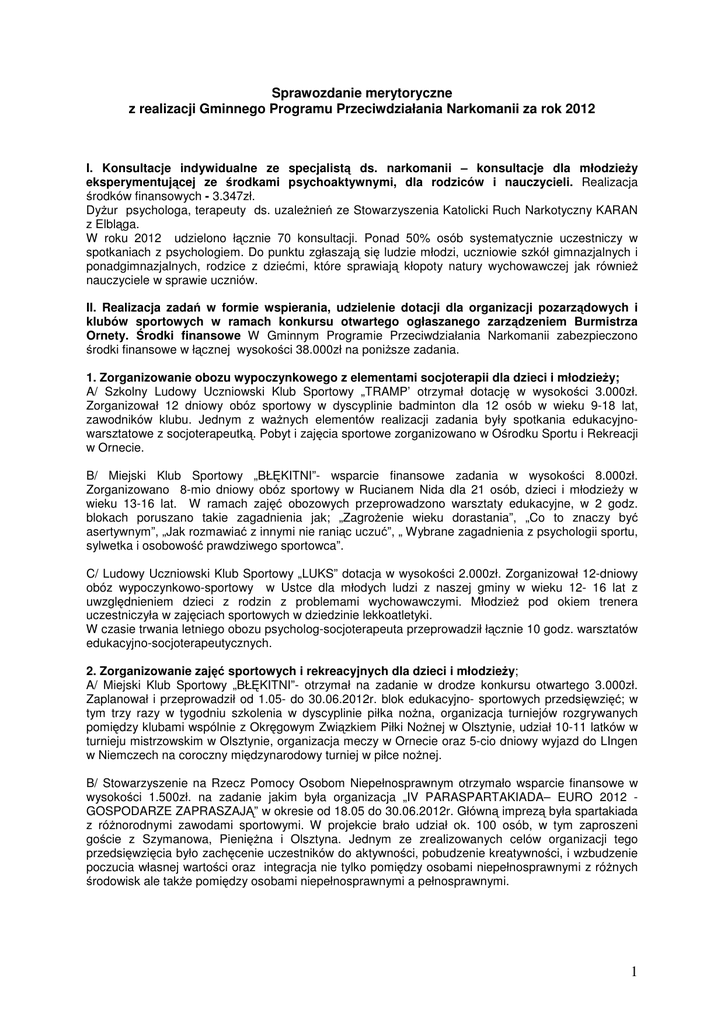 Sprawozdanie merytoryczne
z realizacji Gminnego Programu Przeciwdziałania Narkomanii za rok 2012

I. Konsultacje indywidualne ze specjalistą ds. narkomanii – konsultacje dla młodzieży eksperymentującej ze środkami psychoaktywnymi, dla rodziców i nauczycieli. Realizacja środków finansowych - 3.347zł.
Dyżur psychologa, terapeuty ds. uzależnień ze Stowarzyszenia Katolicki Ruch Narkotyczny KARAN z Elbląga.
W roku 2012 udzielono łącznie 70 konsultacji. Ponad 50% osób systematycznie uczestniczy w spotkaniach z psychologiem. Do punktu zgłaszają się ludzie młodzi, uczniowie szkół gimnazjalnych i ponadgimnazjalnych, rodzice z dziećmi, które sprawiają kłopoty natury wychowawczej jak również nauczyciele w sprawie uczniów.

II. Realizacja zadań w formie wspierania, udzielenie dotacji dla organizacji pozarządowych i klubów sportowych w ramach konkursu otwartego ogłaszanego zarządzeniem Burmistrza Ornety. Środki finansowe W Gminnym Programie Przeciwdziałania Narkomanii zabezpieczono środki finansowe w łącznej wysokości 38.000zł na poniższe zadania.

1. Zorganizowanie obozu wypoczynkowego z elementami socjoterapii dla dzieci i młodzieży;
A/ Szkolny Ludowy Uczniowski Klub Sportowy „TRAMP' otrzymał dotację w wysokości 3.000zł. Zorganizował 12 dniowy obóz sportowy w dyscyplinie badminton dla 12 osób w wieku 9-18 lat, zawodników klubu. Jednym z ważnych elementów realizacji zadania były spotkania edukacyjno-warsztatowe z socjoterapeutką. Pobyt i zajęcia sportowe zorganizowano w Ośrodku Sportu i Rekreacji w Ornecie.

B/ Miejski Klub Sportowy „BŁĘKITNI"- wsparcie finansowe zadania w wysokości 8.000zł. Zorganizowano 8-mio dniowy obóz sportowy w Rucianem Nida dla 21 osób, dzieci i młodzieży w wieku 13-16 lat. W ramach zajęć obozowych przeprowadzono warsztaty edukacyjne, w 2 godz. blokach poruszano takie zagadnienia jak; „Zagrożenie wieku dorastania", „Co to znaczy być asertywnym", „Jak rozmawiać z innymi nie raniąc uczuć", „ Wybrane zagadnienia z psychologii sportu, sylwetka i osobowość prawdziwego sportowca".

C/ Ludowy Uczniowski Klub Sportowy „LUKS" dotacja w wysokości 2.000zł. Zorganizował 12-dniowy obóz wypoczynkowo-sportowy w Ustce dla młodych ludzi z naszej gminy w wieku 12- 16 lat z uwzględnieniem dzieci z rodzin z problemami wychowawczymi. Młodzież pod okiem trenera uczestniczyła w zajęciach sportowych w dziedzinie lekkoatletyki.
W czasie trwania letniego obozu psycholog-socjoterapeuta przeprowadził łącznie 10 godz. warsztatów edukacyjno-socjoterapeutycznych.

2. Zorganizowanie zajęć sportowych i rekreacyjnych dla dzieci i młodzieży;
A/ Miejski Klub Sportowy „BŁĘKITNI"- otrzymał na zadanie w drodze konkursu otwartego 3.000zł. Zaplanował i przeprowadził od 1.05- do 30.06.2012r. blok edukacyjno- sportowych przedsięwzięć; w tym trzy razy w tygodniu szkolenia w dyscyplinie piłka nożna, organizacja turniejów rozgrywanych pomiędzy klubami wspólnie z Okręgowym Związkiem Piłki Nożnej w Olsztynie, udział 10-11 latków w turnieju mistrzowskim w Olsztynie, organizacja meczy w Ornecie oraz 5-cio dniowy wyjazd do LIngen w Niemczech na coroczny międzynarodowy turniej w piłce nożnej.

B/ Stowarzyszenie na Rzecz Pomocy Osobom Niepełnosprawnym otrzymało wsparcie finansowe w wysokości 1.500zł. na zadanie jakim była organizacja „IV PARASPARTAKIADA– EURO 2012 - GOSPODARZE ZAPRASZAJĄ" w okresie od 18.05 do 30.06.2012r. Główną imprezą była spartakiada z różnorodnymi zawodami sportowymi. W projekcie brało udział ok. 100 osób, w tym zaproszeni goście z Szymanowa, Pieniężna i Olsztyna. Jednym ze zrealizowanych celów organizacji tego przedsięwzięcia było zachęcenie uczestników do aktywności, pobudzenie kreatywności, i wzbudzenie poczucia własnej wartości oraz integracja nie tylko pomiędzy osobami niepełnosprawnymi z różnych środowisk ale także pomiędzy osobami niepełnosprawnymi a pełnosprawnymi.

1